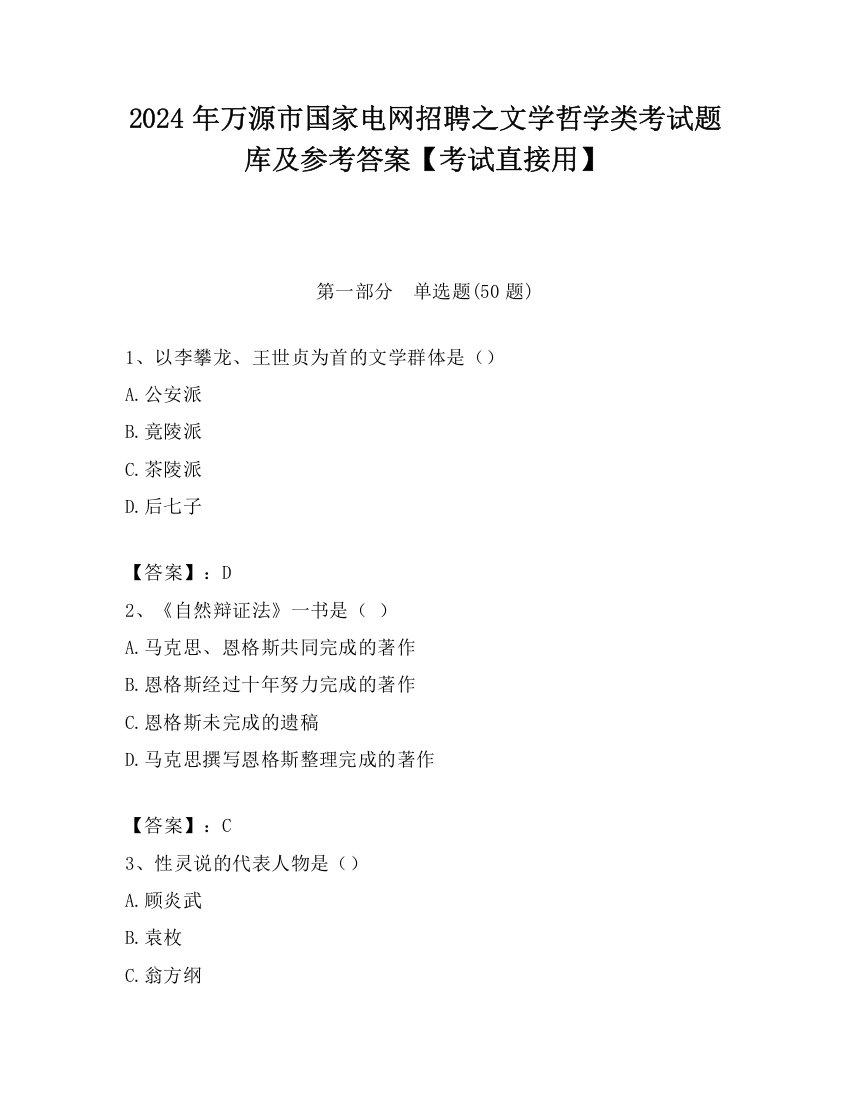 2024 年万源市国家电网招聘之文学哲学类考试题库及参考答案【考试直接用】

第一部分　单选题(50 题)

1、以李攀龙、王世贞为首的文学群体是（）

A.公安派

B.竟陵派

C.茶陵派

D.后七子

【答案】：D

2、《自然辩证法》一书是（ ）

A.马克思、恩格斯共同完成的著作

B.恩格斯经过十年努力完成的著作

C.恩格斯未完成的遗稿

D.马克思撰写恩格斯整理完成的著作

【答案】：C

3、性灵说的代表人物是（）

A.顾炎武

B.袁枚

C.翁方纲